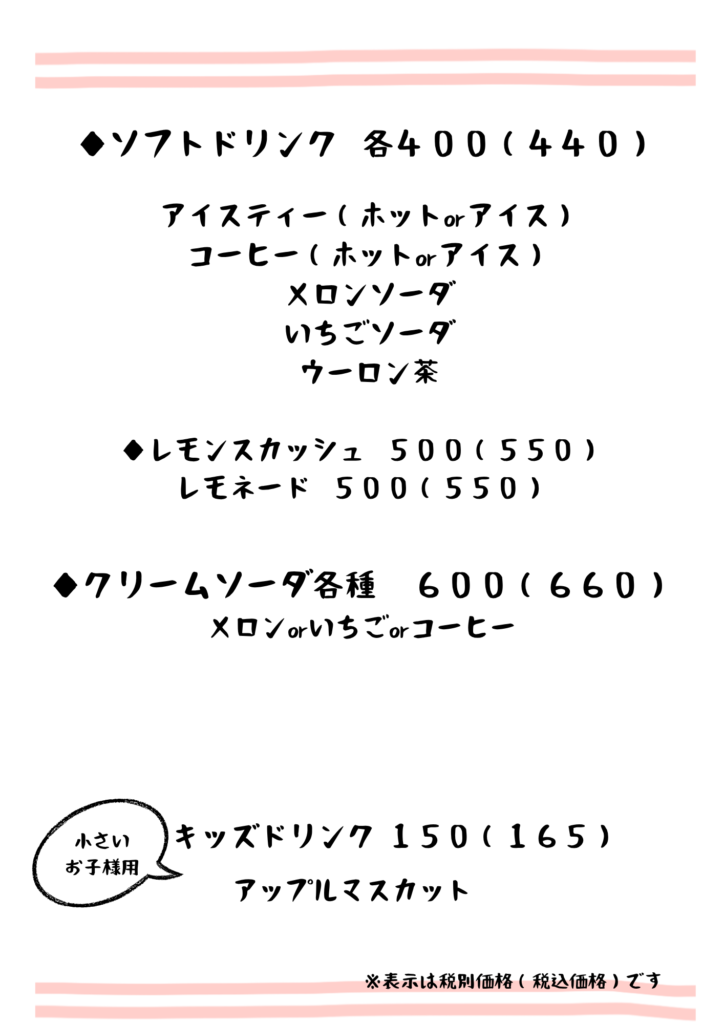 ◆ソフトドリンク 各400(440)

アイスティー(ホットorアイス)
コーヒー(ホットorアイス)
メロンソーダ
いちごソーダ
ウーロン茶

◆レモンスカッシュ 500(550)
レモネード 500(550)

◆クリームソーダ各種 600(660)
メロンorいちごorコーヒー

小さい
お子様用

キッズドリンク 150(165)
アップルマスカット

※表示は税別価格(税込価格)です